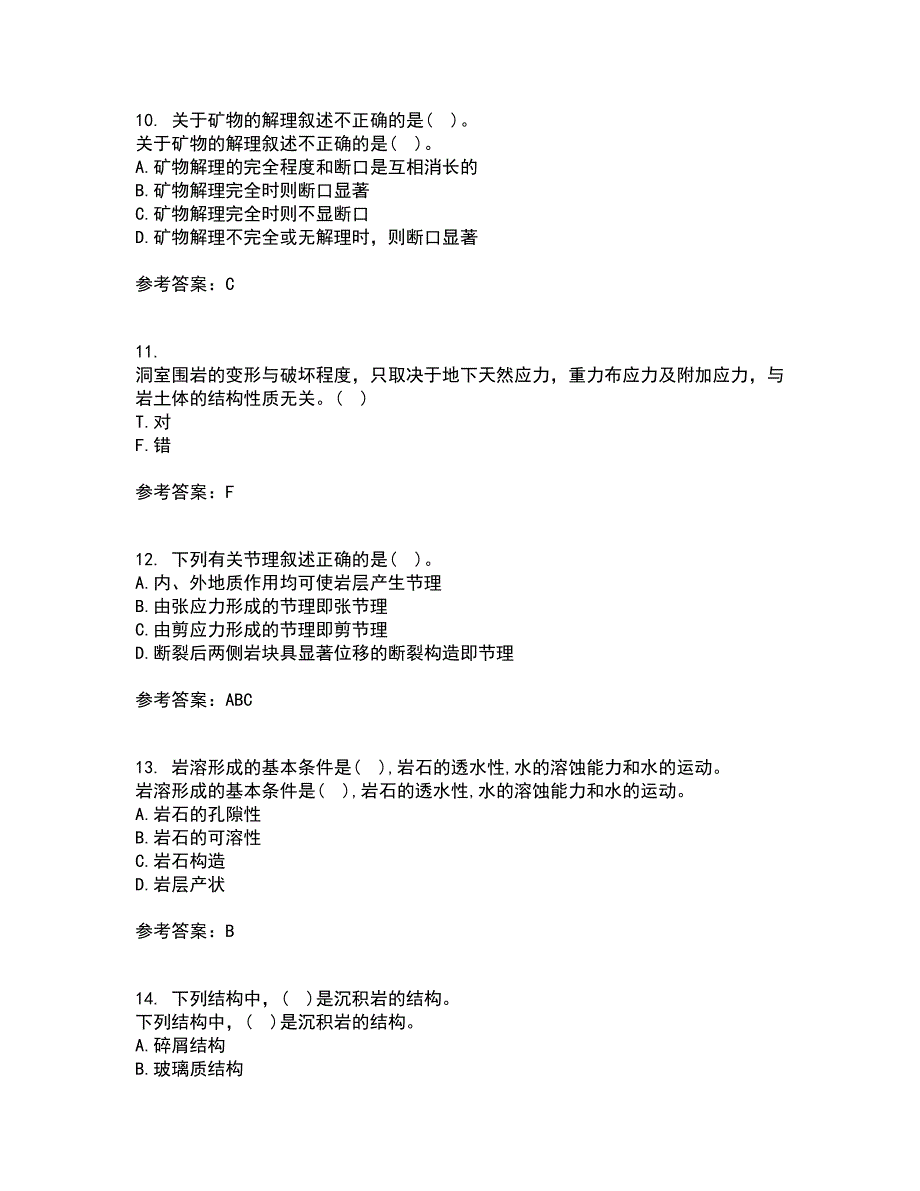 10. 关于矿物的解理叙述不正确的是（ ）。
关于矿物的解理叙述不正确的是（ ）。
A. 矿物解理的完全程度和断口是互相消长的
B. 矿物解理完全时则断口显著
C. 矿物解理完全时则不显断口
D. 矿物解理不完全或无解理时，则断口显著

参考答案：C

11.
洞室围岩的变形与破坏程度，只取决于地下天然应力，重力布应力及附加应力，与岩土体的结构性质无关。（ ）
T. 对
F. 错

参考答案：F

12. 下列有关节理叙述正确的是（ ）。
A. 内、外地质作用均可使岩层产生节理
B. 由张应力形成的节理即张节理
C. 由剪应力形成的节理即剪节理
D. 断裂后两侧岩块具显著位移的断裂构造即节理

参考答案：ABC

13. 岩溶形成的基本条件是( ),岩石的透水性,水的溶蚀能力和水的运动。
岩溶形成的基本条件是( ),岩石的透水性,水的溶蚀能力和水的运动。
A. 岩石的孔隙性
B. 岩石的可溶性
C. 岩石构造
D. 岩层产状

参考答案：B

14. 下列结构中，（ ）是沉积岩的结构。
下列结构中，（ ）是沉积岩的结构。
A. 碎屑结构
B. 玻璃质结构